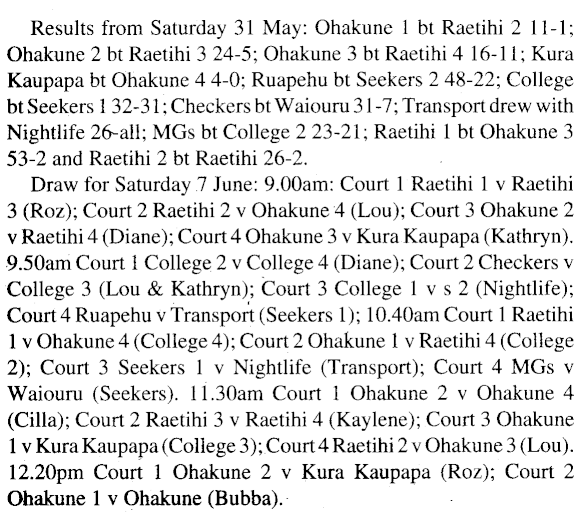 Results from Saturday 31 May: Ohakune 1 bt Raetihi 2 11-1; Ohakune 2 bt Raetihi 3 24-5; Ohakune 3 bt Raetihi 4 16-11; Kura Kaupapa bt Ohakune 4 4-0; Ruapehu bt Seekers 2 48-22; College bt Seekers 1 32-31; Checkers bt Waiouru 31-7; Transport drew with Nightlife 26-all; MGs bt College 2 23-21; Raetihi 1 bt Ohakune 3 53-2 and Raetihi 2 bt Raetihi 26-2.

Draw for Saturday 7 June: 9.00am: Court 1 Raetihi 1 v Raetihi 3 (Roz); Court 2 Raetihi 2 v Ohakune 4 (Lou); Court 3 Ohakune 2 v Raetihi 4 (Diane); Court 4 Ohakune 3 v Kura Kaupapa (Kathryn). 9.50am Court 1 College 2 v College 4 (Diane); Court 2 Checkers v College 3 (Lou & Kathryn); Court 3 College 1 v s 2 (Nightlife); Court 4 Ruapehu v Transport (Seekers 1); 10.40am Court 1 Raetihi 1 v Ohakune 4 (College 4); Court 2 Ohakune 1 v Raetihi 4 (College 2); Court 3 Seekers 1 v Nightlife (Transport); Court 4 MGs v Waiouru (Seekers). 11.30am Court 1 Ohakune 2 v Ohakune 4 (Cilla); Court 2 Raetihi 3 v Raetihi 4 (Kaylene); Court 3 Ohakune 1 v Kura Kaupapa (College 3); Court 4 Raetihi 2 v Ohakune 3 (Lou). 12.20pm Court 1 Ohakune 2 v Kura Kaupapa (Roz); Court 2 Ohakune 1 v Ohakune (Bubba).